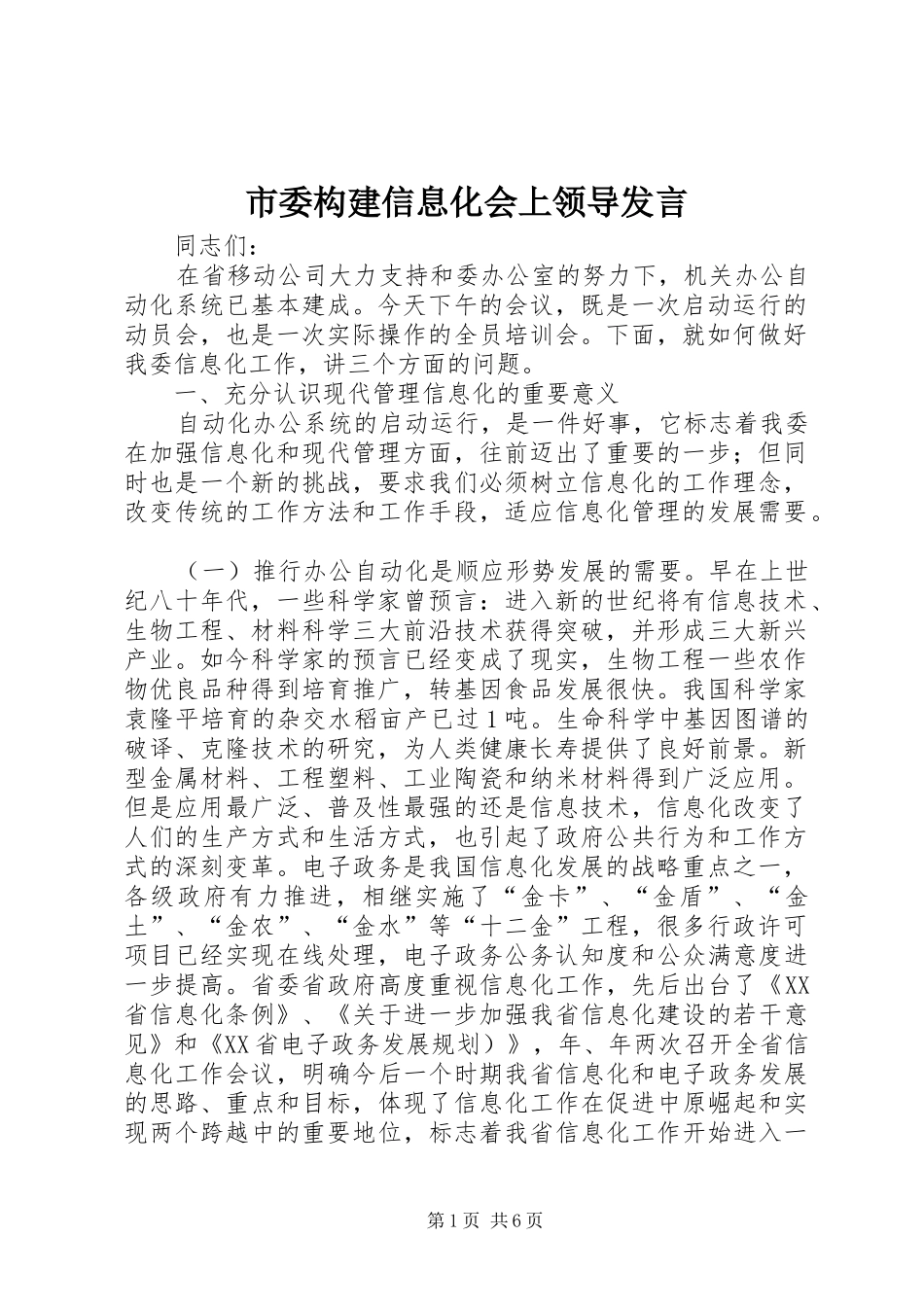 市委构建信息化会上领导发言

同志们：

在省移动公司大力支持和委办公室的努力下，机关办公自动化系统已基本建成。今天下午的会议，既是一次启动运行的动员会，也是一次实际操作的全员培训会。下面，就如何做好我委信息化工作，讲三个方面的问题。

一、充分认识现代管理信息化的重要意义

自动化办公系统的启动运行，是一件好事，它标志着我委在加强信息化和现代管理方面，往前迈出了重要的一步；但同时也是一个新的挑战，要求我们必须树立信息化的工作理念，改变传统的工作方法和工作手段，适应信息化管理的发展需要。

（一）推行办公自动化是顺应形势发展的需要。早在上世纪八十年代，一些科学家曾预言：进入新的世纪将有信息技术、生物工程、材料科学三大前沿技术获得突破，并形成三大新兴产业。如今科学家的预言已经变成了现实，生物工程一些农作物优良品种得到培育推广，转基因食品发展很快。我国科学家袁隆平培育的杂交水稻亩产已过1吨。生命科学中基因图谱的破译、克隆技术的研究，为人类健康长寿提供了良好前景。新型金属材料、工程塑料、工业陶瓷和纳米材料得到广泛应用。但是应用最广泛、普及性最强的还是信息技术，信息化改变了人们的生产方式和生活方式，也引起了政府公共行为和工作方式的深刻变革。电子政务是我国信息化发展的战略重点之一，各级政府有力推进，相继实施了“金卡”、“金盾”、“金土”、“金农”、“金水”等“十二金”工程，很多行政许可项目已经实现在线处理，电子政务公务认知度和公众满意度进一步提高。省委省政府高度重视信息化工作，先后出台了《XX省信息化条例》、《关于进一步加强我省信息化建设的若干意见》和《XX省电子政务发展规划）》，年、年两次召开全省信息化工作会议，明确今后一个时期我省信息化和电子政务发展的思路、重点和目标，体现了信息化工作在促进中原崛起和实现两个跨越中的重要地位，标志着我省信息化工作开始进入一

第1页 共6页